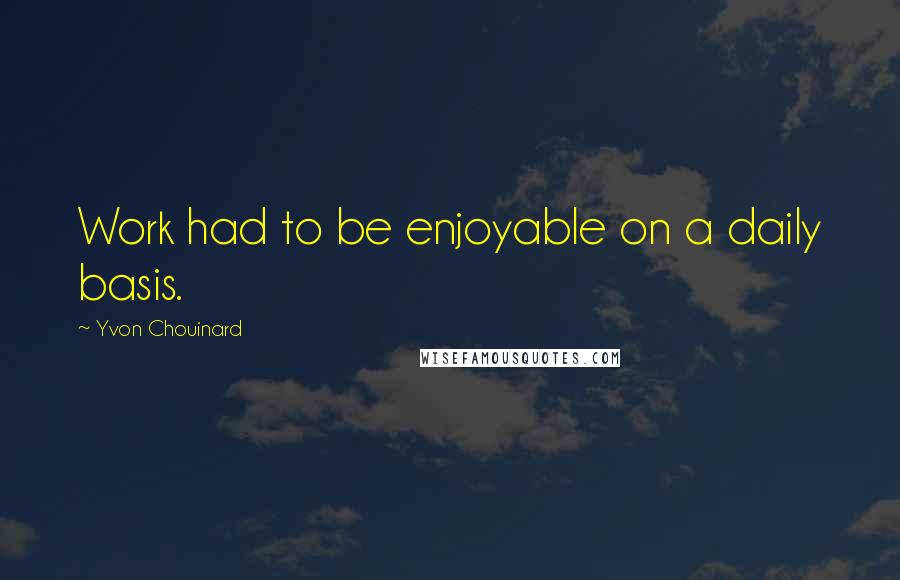 Work had to be enjoyable on a daily basis.

~ Yvon Chouinard

WISEFAMOUSQUOTES.COM